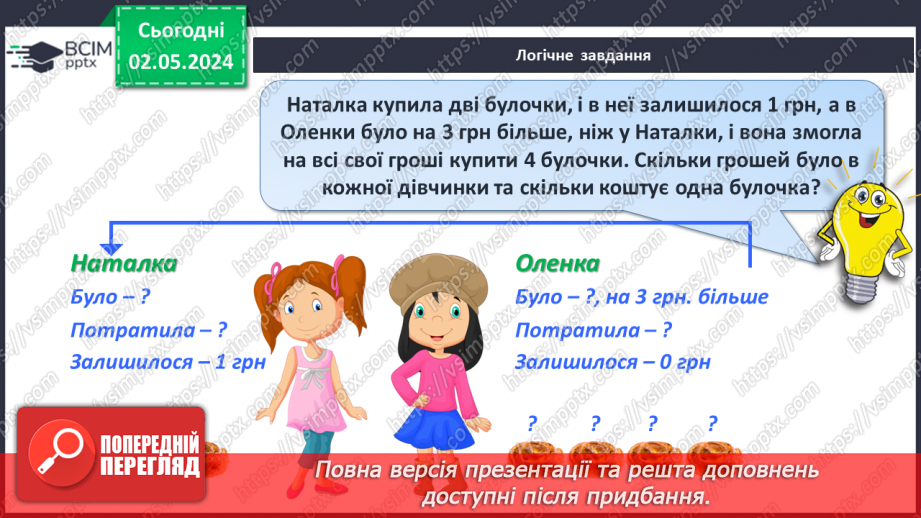 ВСІМ pptx

Сьогодні 02.05.2024

Логічне завдання

Наталка купила дві булочки, і в неї залишилося 1 грн, а в Оленки було на 3 грн більше, ніж у Наталки, і вона змогла на всі свої гроші купити 4 булочки. Скільки грошей було в кожної дівчинки та скільки коштує одна булочка?

Наталка
Було – ?
Потратила – ?
Залишилося – 1 грн

Оленка
Було – ?, на 3 грн. більше
Потратила – ?
Залишилося – 0 грн

? ? ? ?

ПОПЕРЕДНІЙ ПЕРЕГЛЯД

Повна версія презентації та решта доповнень доступні після придбання.

https://vsimpptx.com